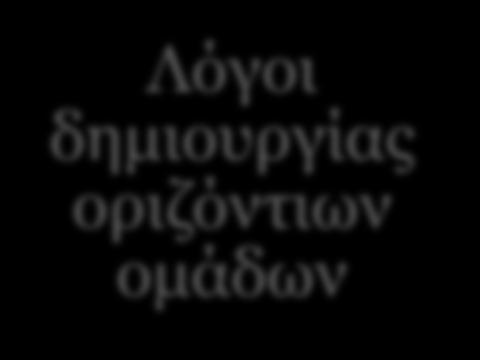 Λόγοι δημιουργίας οριζόντιων ομάδων